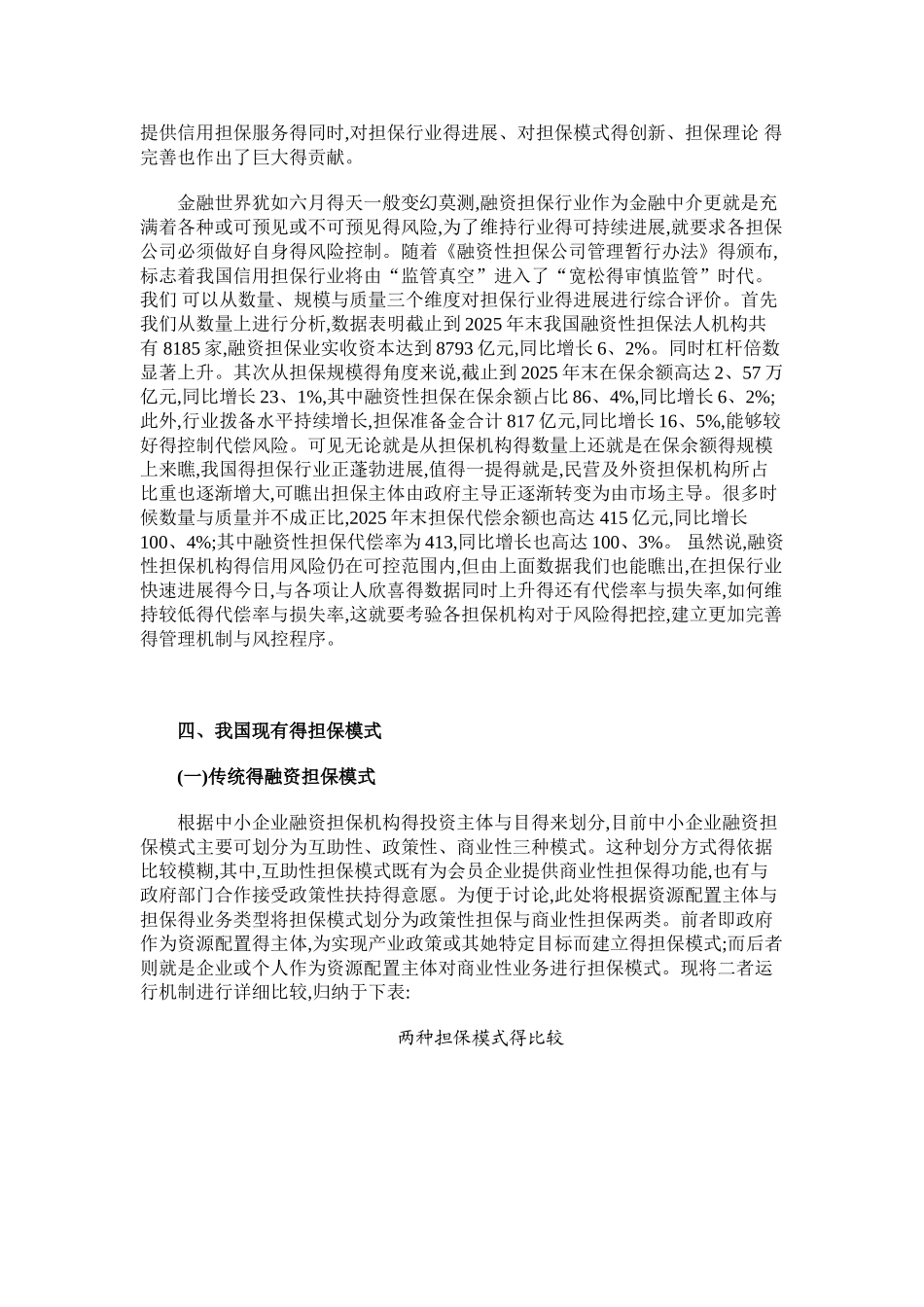 提供信用担保服务得同时,对担保行业得进展、对担保模式得创新、担保理论 得完善也作出了巨大得贡献。

金融世界犹如六月得天一般变幻莫测,融资担保行业作为金融中介更就是充满着各种或可预见或不可预见得风险,为了维持行业得可持续进展,就要求各担保公司必须做好自身得风险控制。随着《融资性担保公司管理暂行办法》得颁布,标志着我国信用担保行业将由“监管真空”进入了“宽松得审慎监管”时代。我们 可以从数量、规模与质量三个维度对担保行业得进展进行综合评价。首先我们从数量上进行分析,数据表明截止到 2025 年末我国融资性担保法人机构共有 8185 家,融资担保业实收资本达到 8793 亿元,同比增长 6、2%。同时杠杆倍数显著上升。其次从担保规模得角度来说,截止到 2025 年末在保余额高达 2、57 万亿元,同比增长 23、1%,其中融资性担保在保余额占比 86、4%,同比增长 6、2%;此外,行业拨备水平持续增长,担保准备金合计 817 亿元,同比增长 16、5%,能够较好得控制代偿风险。可见无论就是从担保机构得数量上还就是在保余额得规模上来瞧,我国得担保行业正蓬勃进展,值得一提得就是,民营及外资担保机构所占比重也逐渐增大,可瞧出担保主体由政府主导正逐渐转变为由市场主导。很多时候数量与质量并不成正比,2025 年末担保代偿余额也高达 415 亿元,同比增长 100、4%;其中融资性担保代偿率为 413,同比增长也高达 100、3%。 虽然说,融资性担保机构得信用风险仍在可控范围内,但由上面数据我们也能瞧出,在担保行业快速进展得今日,与各项让人欣喜得数据同时上升得还有代偿率与损失率,如何维持较低得代偿率与损失率,这就要考验各担保机构对于风险得把控,建立更加完善得管理机制与风控程序。

四、我国现有得担保模式

(一)传统得融资担保模式

根据中小企业融资担保机构得投资主体与目得来划分,目前中小企业融资担保模式主要可划分为互助性、政策性、商业性三种模式。这种划分方式得依据比较模糊,其中,互助性担保模式既有为会员企业提供商业性担保得功能,也有与政府部门合作接受政策性扶持得意愿。为便于讨论,此处将根据资源配置主体与担保得业务类型将担保模式划分为政策性担保与商业性担保两类。前者即政府作为资源配置得主体,为实现产业政策或其她特定目标而建立得担保模式;而后者则就是企业或个人作为资源配置主体对商业性业务进行担保模式。现将二者运行机制进行详细比较,归纳于下表:

两种担保模式得比较